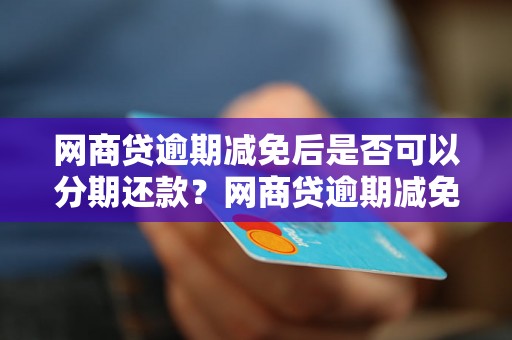 网商贷逾期减免后是否可以分期还款？网商贷逾期减免